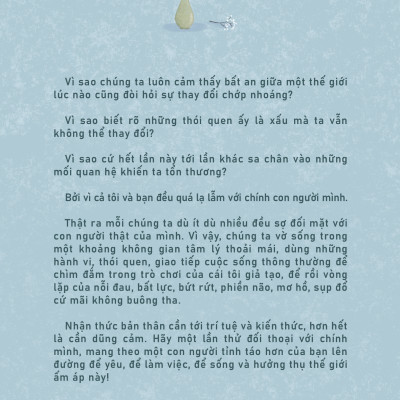 Vì sao chúng ta luôn cảm thấy bất an giữa một thế giới lúc nào cũng đòi hỏi sự thay đổi chớp nhoáng?

Vì sao biết rõ những thói quen ấy là xấu mà ta vẫn không thể thay đổi?

Vì sao cứ hết lần này tới lần khác sa chân vào những mối quan hệ khiến ta tổn thương?

Bởi vì cả tôi và bạn đều quá lạ lẫm với chính con người mình.

Thật ra mỗi chúng ta dù ít dù nhiều đều sợ đối mặt với con người thật của mình. Vì vậy, chúng ta vờ sống trong một khoảng không gian tâm lý thoải mái, dùng những hành vi, thói quen, giao tiếp cuộc sống thông thường để chìm đắm trong trò chơi của cái tôi giả tạo, để rồi vòng lặp của nỗi đau, bất lực, bứt rứt, phiền não, mơ hồ, sụp đổ cứ mãi không buông tha.

Nhận thức bản thân cần tới trí tuệ và kiến thức, hơn hết là cần dũng cảm. Hãy một lần thử đối thoại với chính mình, mang theo một con người tỉnh táo hơn của bạn lên đường để yêu, để làm việc, để sống và hưởng thụ thế giới ấm áp này!